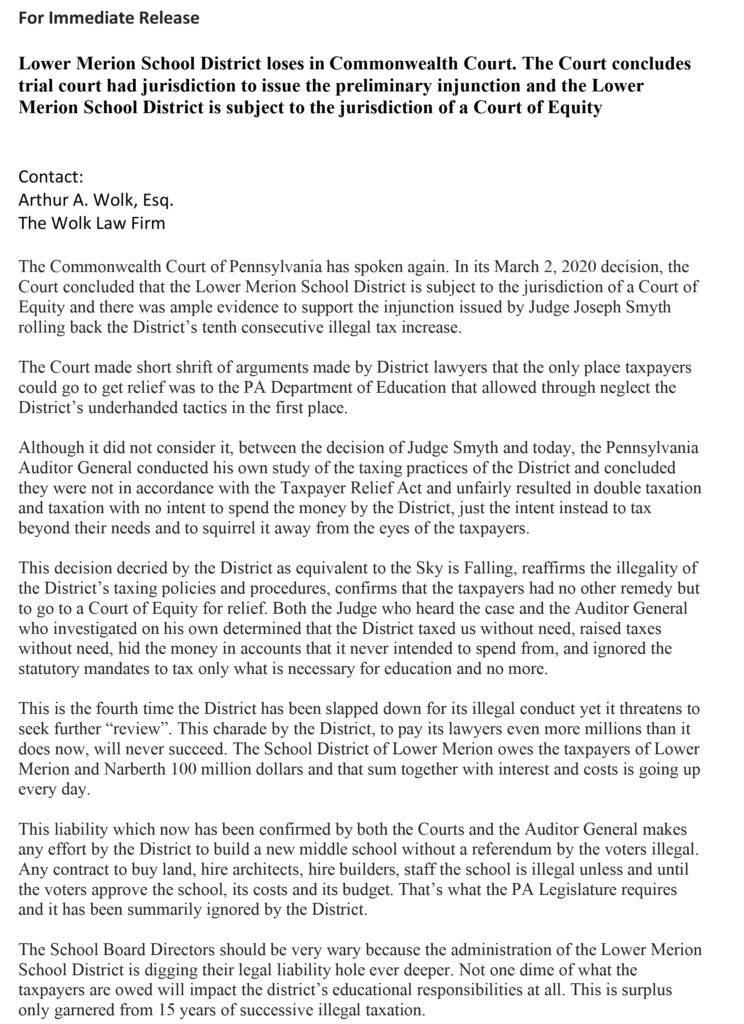 For Immediate Release

Lower Merion School District loses in Commonwealth Court. The Court concludes trial court had jurisdiction to issue the preliminary injunction and the Lower Merion School District is subject to the jurisdiction of a Court of Equity

Contact:
Arthur A. Wolk, Esq.
The Wolk Law Firm

The Commonwealth Court of Pennsylvania has spoken again. In its March 2, 2020 decision, the Court concluded that the Lower Merion School District is subject to the jurisdiction of a Court of Equity and there was ample evidence to support the injunction issued by Judge Joseph Smyth rolling back the District's tenth consecutive illegal tax increase.

The Court made short shrift of arguments made by District lawyers that the only place taxpayers could go to get relief was to the PA Department of Education that allowed through neglect the District's underhanded tactics in the first place.

Although it did not consider it, between the decision of Judge Smyth and today, the Pennsylvania Auditor General conducted his own study of the taxing practices of the District and concluded they were not in accordance with the Taxpayer Relief Act and unfairly resulted in double taxation and taxation with no intent to spend the money by the District, just the intent instead to tax beyond their needs and to squirrel it away from the eyes of the taxpayers.

This decision decried by the District as equivalent to the Sky is Falling, reaffirms the illegality of the District's taxing policies and procedures, confirms that the taxpayers had no other remedy but to go to a Court of Equity for relief. Both the Judge who heard the case and the Auditor General who investigated on his own determined that the District taxed us without need, raised taxes without need, hid the money in accounts that it never intended to spend from, and ignored the statutory mandates to tax only what is necessary for education and no more.

This is the fourth time the District has been slapped down for its illegal conduct yet it threatens to seek further "review". This charade by the District, to pay its lawyers even more millions than it does now, will never succeed. The School District of Lower Merion owes the taxpayers of Lower Merion and Narberth 100 million dollars and that sum together with interest and costs is going up every day.

This liability which now has been confirmed by both the Courts and the Auditor General makes any effort by the District to build a new middle school without a referendum by the voters illegal. Any contract to buy land, hire architects, hire builders, staff the school is illegal unless and until the voters approve the school, its costs and its budget. That's what the PA Legislature requires and it has been summarily ignored by the District.

The School Board Directors should be very wary because the administration of the Lower Merion School District is digging their legal liability hole ever deeper. Not one dime of what the taxpayers are owed will impact the district's educational responsibilities at all. This is surplus only garnered from 15 years of successive illegal taxation.